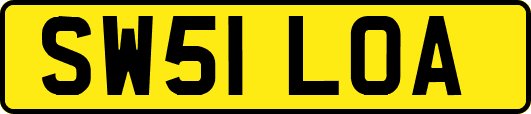 SW51 LOA